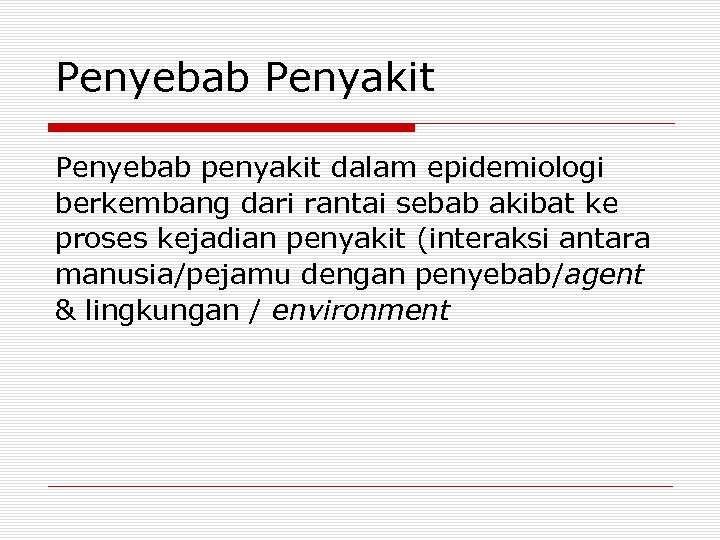 Penyebab Penyakit

Penyebab penyakit dalam epidemiologi berkembang dari rantai sebab akibat ke proses kejadian penyakit (interaksi antara manusia/pejamu dengan penyebab/agent & lingkungan / environment